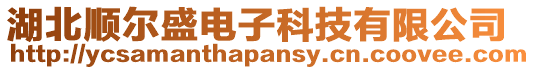 湖北顺尔盛电子科技有限公司
http://ycsamanthapansy.cn.coovee.com